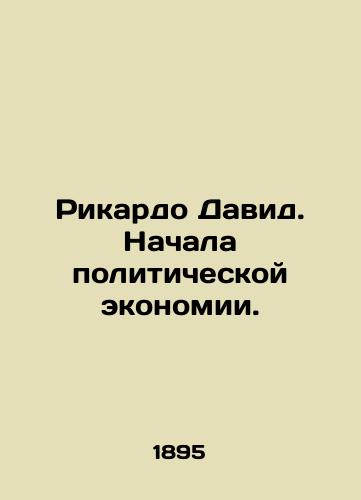 Рикардо Давид. Начала политической экономии.

1895